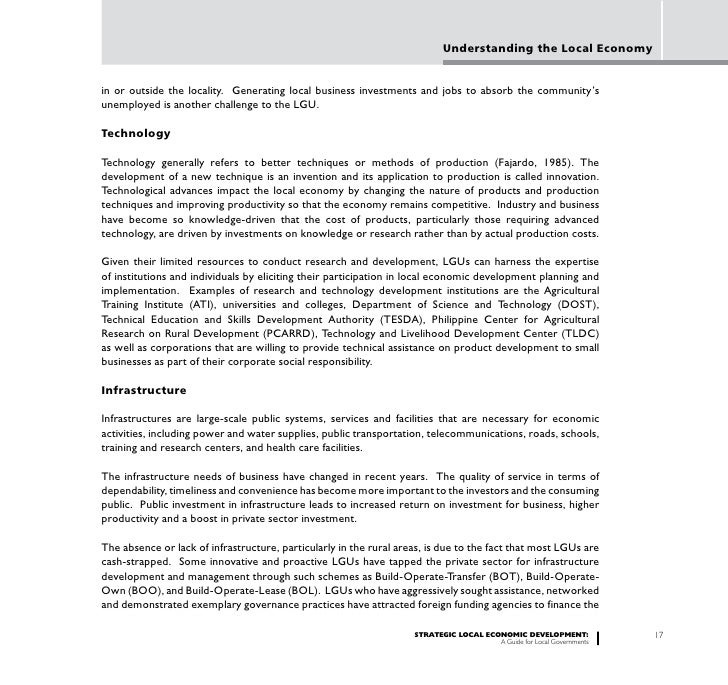 Understanding the Local Economy

in or outside the locality. Generating local business investments and jobs to absorb the community's unemployed is another challenge to the LGU.

Technology

Technology generally refers to better techniques or methods of production (Fajardo, 1985). The development of a new technique is an invention and its application to production is called innovation. Technological advances impact the local economy by changing the nature of products and production techniques and improving productivity so that the economy remains competitive. Industry and business have become so knowledge-driven that the cost of products, particularly those requiring advanced technology, are driven by investments on knowledge or research rather than by actual production costs.

Given their limited resources to conduct research and development, LGUs can harness the expertise of institutions and individuals by eliciting their participation in local economic development planning and implementation. Examples of research and technology development institutions are the Agricultural Training Institute (ATI), universities and colleges, Department of Science and Technology (DOST), Technical Education and Skills Development Authority (TESDA), Philippine Center for Agricultural Research on Rural Development (PCARRD), Technology and Livelihood Development Center (TLDC) as well as corporations that are willing to provide technical assistance on product development to small businesses as part of their corporate social responsibility.

Infrastructure

Infrastructures are large-scale public systems, services and facilities that are necessary for economic activities, including power and water supplies, public transportation, telecommunications, roads, schools, training and research centers, and health care facilities.

The infrastructure needs of business have changed in recent years. The quality of service in terms of dependability, timeliness and convenience has become more important to the investors and the consuming public. Public investment in infrastructure leads to increased return on investment for business, higher productivity and a boost in private sector investment.

The absence or lack of infrastructure, particularly in the rural areas, is due to the fact that most LGUs are cash-strapped. Some innovative and proactive LGUs have tapped the private sector for infrastructure development and management through such schemes as Build-Operate-Transfer (BOT), Build-Operate-Own (BOO), and Build-Operate-Lease (BOL). LGUs who have aggressively sought assistance, networked and demonstrated exemplary governance practices have attracted foreign funding agencies to finance the

STRATEGIC LOCAL ECONOMIC DEVELOPMENT:
A Guide for Local Governments

17